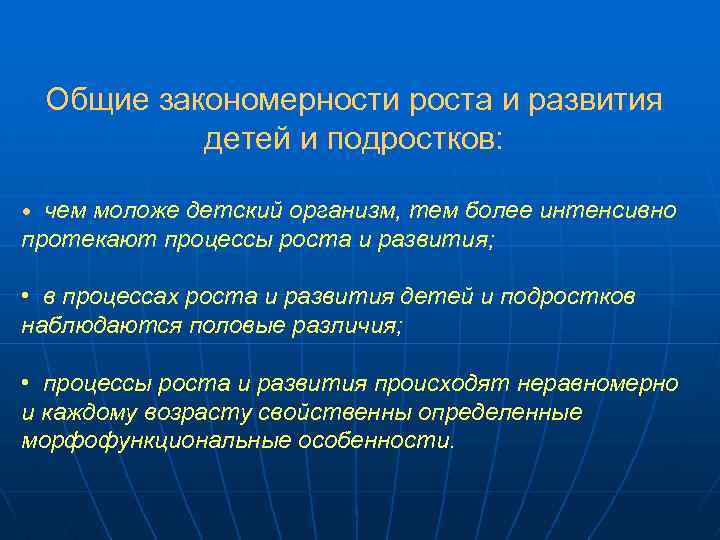 Общие закономерности роста и развития детей и подростков:

• чем моложе детский организм, тем более интенсивно протекают процессы роста и развития;

• в процессах роста и развития детей и подростков наблюдаются половые различия;

• процессы роста и развития происходят неравномерно и каждому возрасту свойственны определенные морфофункциональные особенности.